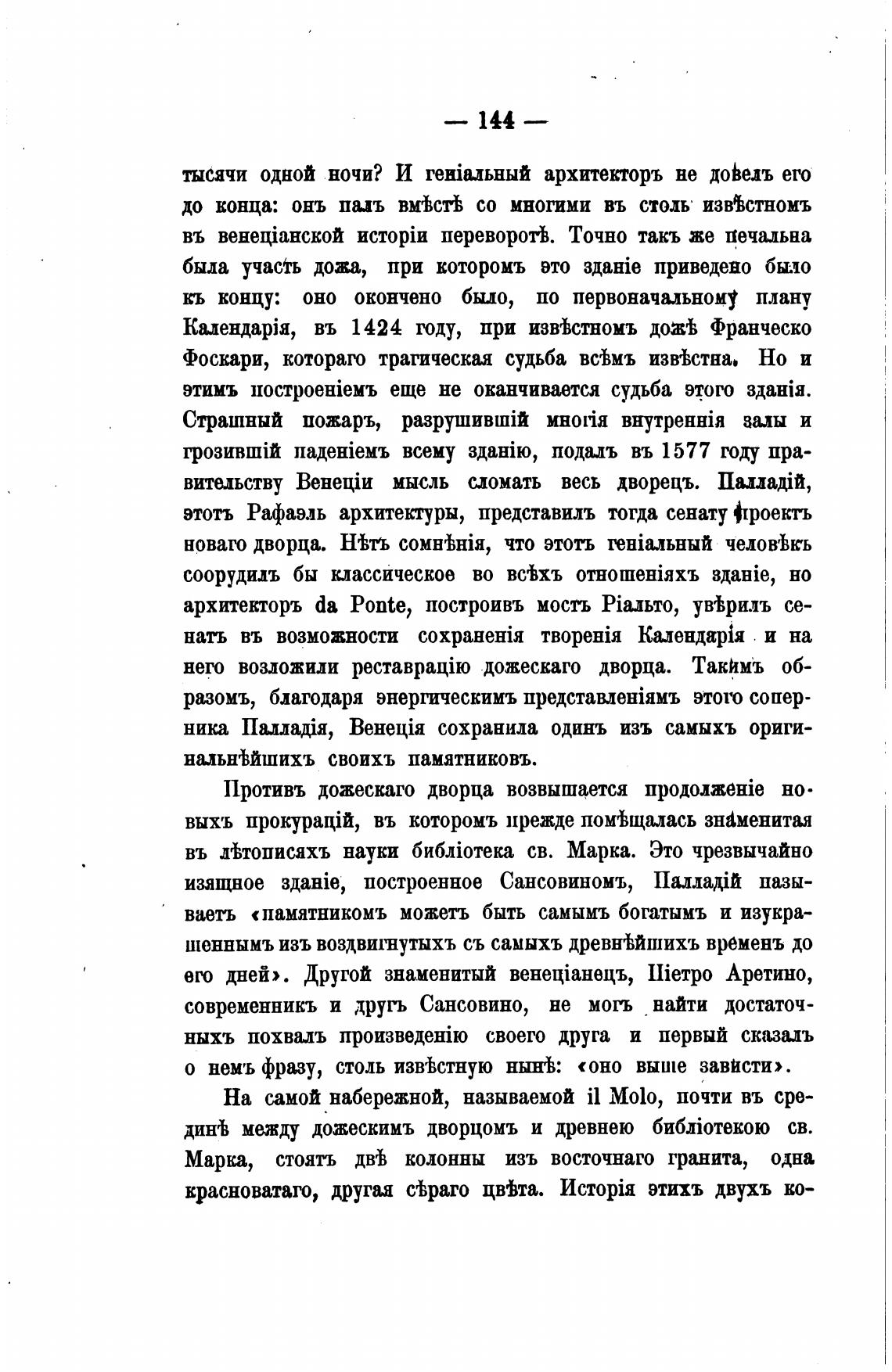 — 144 —

тысячи одной ночи? И геніальный архитекторъ не довелъ его до конца: онъ палъ вмѣстѣ со многими въ столь извѣстномъ въ венеціанской исторіи переворотѣ. Точно такъ же печальна была участь дожа, при которомъ это зданіе приведено было къ концу: оно окончено было, по первоначальному плану Календарія, въ 1424 году, при извѣстномъ дожѣ Франческо Фоскари, котораго трагическая судьба всѣмъ извѣстна. Но и этимъ построеніемъ еще не оканчивается судьба этого зданія. Страшный пожаръ, разрушившій многія внутреннія залы и грозившій паденіемъ всему зданію, подалъ въ 1577 году правительству Венеціи мысль сломать весь дворецъ. Палладій, этотъ Рафаэль архитектуры, представилъ тогда сенату проектъ новаго дворца. Нѣтъ сомнѣнія, что этотъ геніальный человѣкъ соорудилъ бы классическое во всѣхъ отношеніяхъ зданіе, но архитекторъ da Ponte, построивъ мостъ Ріальто, увѣрилъ сенатъ въ возможности сохраненія творенія Календарія и на него возложили реставрацію дожескаго дворца. Такимъ образомъ, благодаря энергическимъ представленіямъ этого соперника Палладія, Венеція сохранила одинъ изъ самыхъ оригинальнѣйшихъ своихъ памятниковъ.

Противъ дожескаго дворца возвышается продолженіе новыхъ прокурацій, въ которомъ прежде помѣщалась знаменитая въ лѣтописяхъ науки библіотека св. Марка. Это чрезвычайно изящное зданіе, построенное Сансовиномъ, Палладій называетъ «памятникомъ можетъ быть самымъ богатымъ и изукрашеннымъ изъ воздвигнутыхъ съ самыхъ древнѣйшихъ временъ до его дней». Другой знаменитый венеціанецъ, Піетро Аретино, современникъ и другъ Сансовино, не могъ найти достаточныхъ похвалъ произведенію своего друга и первый сказалъ о немъ фразу, столь извѣстную нынѣ: «оно выше зависти».

На самой набережной, называемой il Molo, почти въ срединѣ между дожескимъ дворцомъ и древнею библіотекою св. Марка, стоятъ двѣ колонны изъ восточнаго гранита, одна красноватаго, другая сѣраго цвѣта. Исторія этихъ двухъ ко-